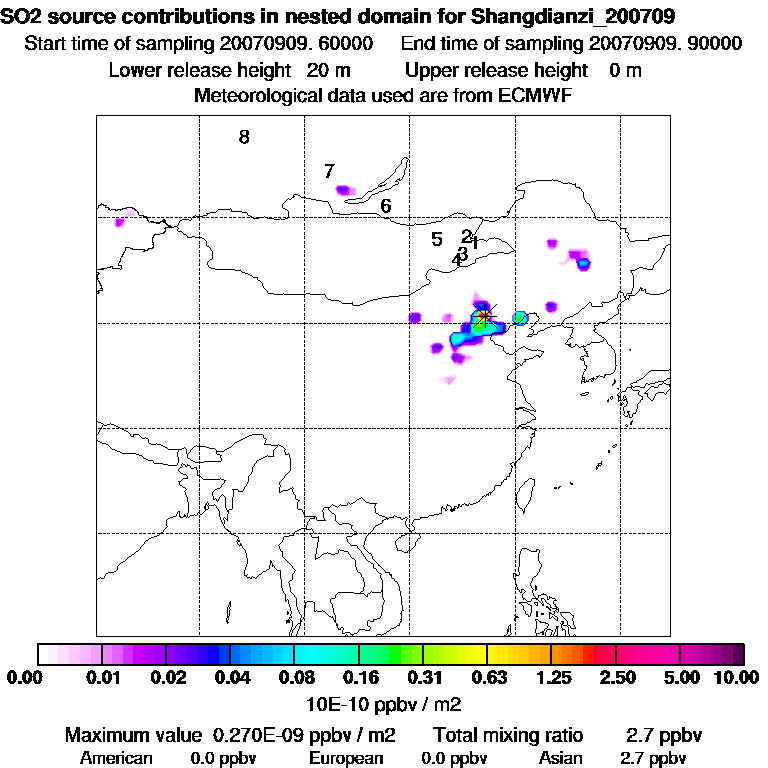 SO2 source contributions in nested domain for Shangdianzi_200709
Start time of sampling 20070909. 60000    End time of sampling 20070909. 90000
Lower release height 20 m    Upper release height 0 m
Meteorological data used are from ECMWF

8
7
6
5
2
1
3
4

0.00 0.01 0.02 0.04 0.08 0.16 0.31 0.63 1.25 2.50 5.00 10.00
10E-10 ppbv / m2

Maximum value 0.270E-09 ppbv / m2    Total mixing ratio 2.7 ppbv
American 0.0 ppbv    European 0.0 ppbv    Asian 2.7 ppbv